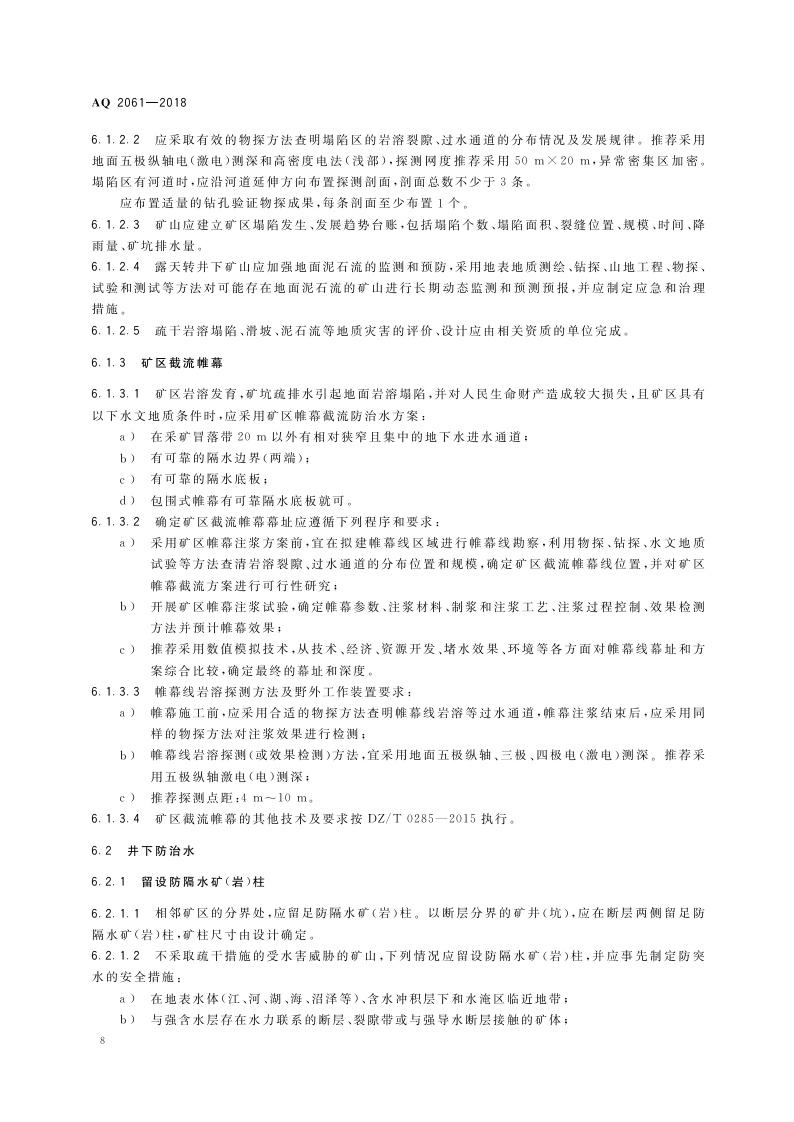 AQ 2061—2018

6.1.2.2 应采取有效的物探方法查明塌陷区的岩溶裂隙、过水通道的分布情况及发展规律。推荐采用地面五极纵轴电(激电)测深和高密度电法(浅部),探测网度推荐采用 50 m×20 m,异常密集区加密。塌陷区有河道时,应沿河道延伸方向布置探测剖面,剖面总数不少于 3 条。

应布置适量的钻孔验证物探成果,每条剖面至少布置 1 个。

6.1.2.3 矿山应建立矿区塌陷发生、发展趋势台账,包括塌陷个数、塌陷面积、裂缝位置、规模、时间、降雨量、矿坑排水量。

6.1.2.4 露天转井下矿山应加强地面泥石流的监测和预防,采用地表地质测绘、钻探、山地工程、物探、试验和测试等方法对可能存在地面泥石流的矿山进行长期动态监测和预测预报,并应制定应急和治理措施。

6.1.2.5 疏干岩溶塌陷、滑坡、泥石流等地质灾害的评价、设计应由相关资质的单位完成。

6.1.3 矿区截流帷幕

6.1.3.1 矿区岩溶发育,矿坑疏排水引起地面岩溶塌陷,并对人民生命财产造成较大损失,且矿区具有以下水文地质条件时,应采用矿区帷幕截流防治水方案:

a) 在采矿冒落带 20 m 以外有相对狭窄且集中的地下水进水通道;

b) 有可靠的隔水边界(两端);

c) 有可靠的隔水底板;

d) 包围式帷幕有可靠隔水底板就可。

6.1.3.2 确定矿区截流帷幕幕址应遵循下列程序和要求:

a) 采用矿区帷幕注浆方案前,宜在拟建帷幕线区域进行帷幕线勘察,利用物探、钻探、水文地质试验等方法查清岩溶裂隙、过水通道的分布位置和规模,确定矿区截流帷幕线位置,并对矿区帷幕截流方案进行可行性研究;

b) 开展矿区帷幕注浆试验,确定帷幕参数、注浆材料、制浆和注浆工艺、注浆过程控制、效果检测方法并预计帷幕效果;

c) 推荐采用数值模拟技术,从技术、经济、资源开发、堵水效果、环境等各方面对帷幕线幕址和方案综合比较,确定最终的幕址和深度。

6.1.3.3 帷幕线岩溶探测方法及野外工作装置要求:

a) 帷幕施工前,应采用合适的物探方法查明帷幕线岩溶等过水通道,帷幕注浆结束后,应采用同样的物探方法对注浆效果进行检测;

b) 帷幕线岩溶探测(或效果检测)方法,宜采用地面五极纵轴、三极、四极电(激电)测深。推荐采用五极纵轴激电(电)测深;

c) 推荐探测点距:4 m~10 m。

6.1.3.4 矿区截流帷幕的其他技术及要求按 DZ/T 0285—2015 执行。

6.2 井下防治水

6.2.1 留设防隔水矿(岩)柱

6.2.1.1 相邻矿区的分界处,应留足防隔水矿(岩)柱。以断层分界的矿井(坑),应在断层两侧留足防隔水矿(岩)柱,矿柱尺寸由设计确定。

6.2.1.2 不采取疏干措施的受水害威胁的矿山,下列情况应留设防隔水矿(岩)柱,并应事先制定防突水的安全措施:

a) 在地表水体(江、河、湖、海、沼泽等)、含水冲积层下和水淹区临近地带;

b) 与强含水层存在水力联系的断层、裂隙带或与强导水断层接触的矿体;

8